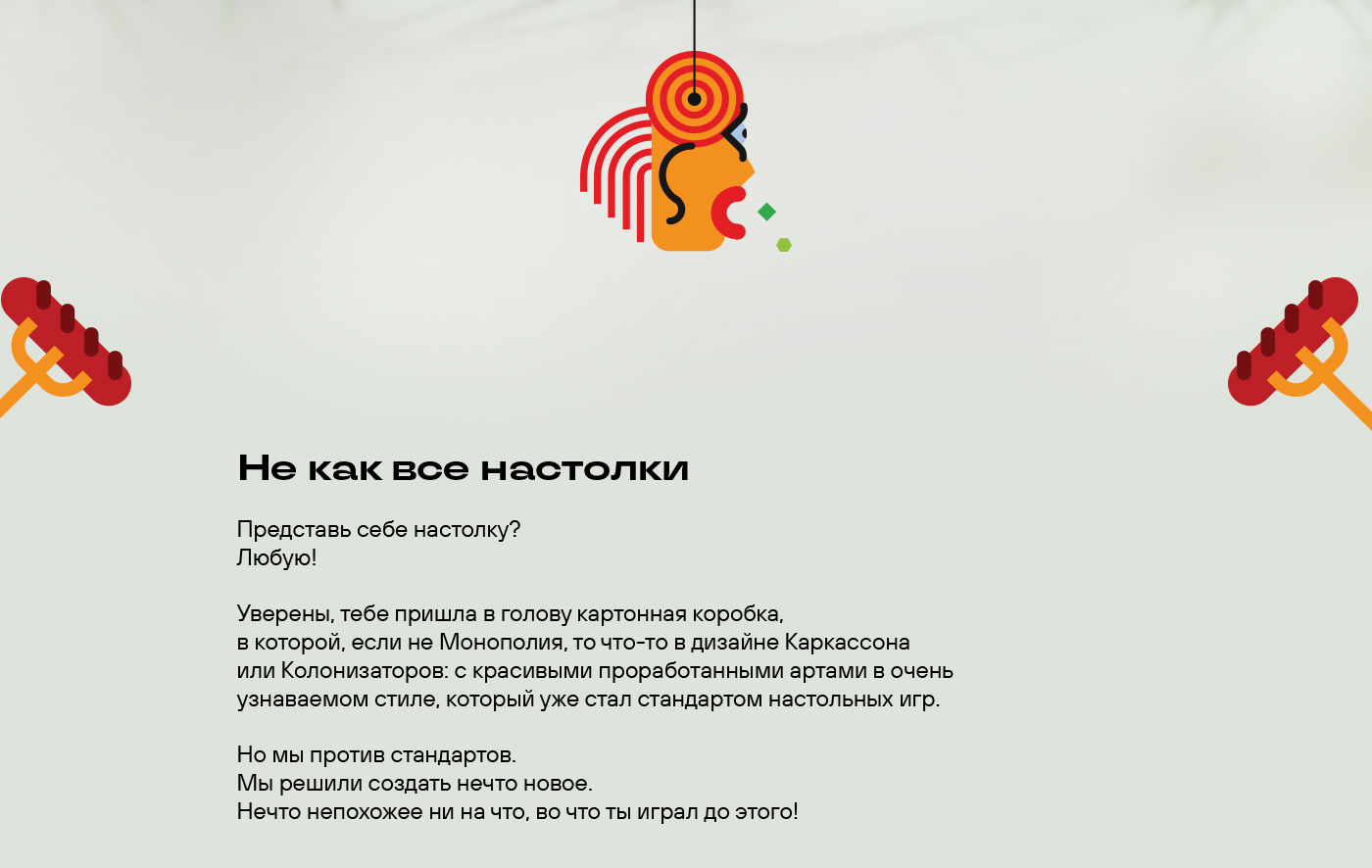 Не как все настолки

Представь себе настолку?
Любую!

Уверены, тебе пришла в голову картонная коробка, в которой, если не Монополия, то что-то в дизайне Каркассона или Колонизаторов: с красивыми проработанными артами в очень узнаваемом стиле, который уже стал стандартом настольных игр.

Но мы против стандартов.
Мы решили создать нечто новое.
Нечто непохожее ни на что, во что ты играл до этого!